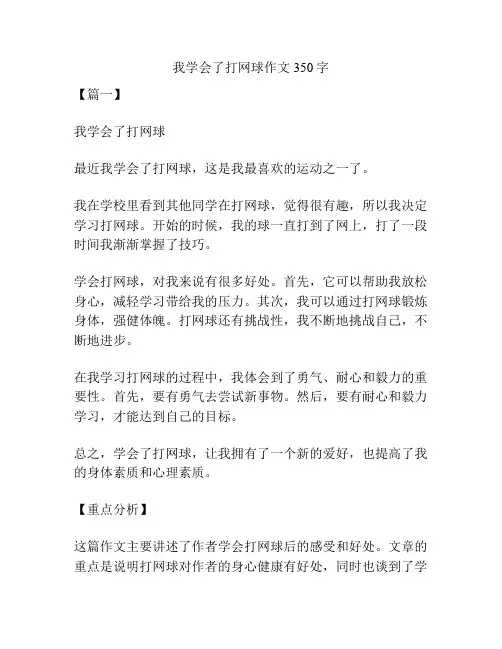 我学会了打网球作文 350 字

【篇一】

我学会了打网球

最近我学会了打网球，这是我最喜欢的运动之一了。

我在学校里看到其他同学在打网球，觉得很有趣，所以我决定学习打网球。开始的时候，我的球一直打到了网上，打了一段时间我渐渐掌握了技巧。

学会打网球，对我来说有很多好处。首先，它可以帮助我放松身心，减轻学习带给我的压力。其次，我可以通过打网球锻炼身体，强健体魄。打网球还有挑战性，我不断地挑战自己，不断地进步。

在我学习打网球的过程中，我体会到了勇气、耐心和毅力的重要性。首先，要有勇气去尝试新事物。然后，要有耐心和毅力学习，才能达到自己的目标。

总之，学会了打网球，让我拥有了一个新的爱好，也提高了我的身体素质和心理素质。

【重点分析】

这篇作文主要讲述了作者学会打网球后的感受和好处。文章的重点是说明打网球对作者的身心健康有好处，同时也谈到了学